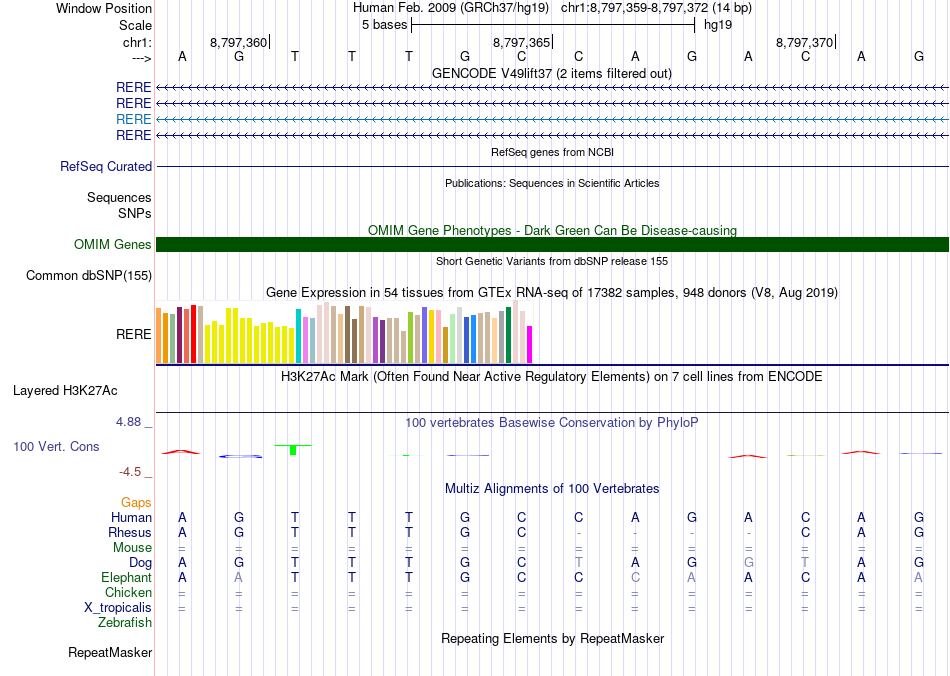 Window Position Human Feb. 2009 (GRCh37/hg19) chr1:8,797,359-8,797,372 (14 bp)
Scale 5 bases hg19
chr1: 8,797,360 8,797,365 8,797,370
---> A G T T T G C C A G A C A G
GENCODE V49lift37 (2 items filtered out)
RERE
RERE
RERE
RERE
RefSeq genes from NCBI
RefSeq Curated
Publications: Sequences in Scientific Articles
Sequences
SNPs
OMIM Gene Phenotypes - Dark Green Can Be Disease-causing
OMIM Genes
Short Genetic Variants from dbSNP release 155
Common dbSNP(155)
Gene Expression in 54 tissues from GTEx RNA-seq of 17382 samples, 948 donors (V8, Aug 2019)
RERE
H3K27Ac Mark (Often Found Near Active Regulatory Elements) on 7 cell lines from ENCODE
Layered H3K27Ac
4.88 _ 100 vertebrates Basewise Conservation by PhyloP
100 Vert. Cons
-4.5 _
Multiz Alignments of 100 Vertebrates
Gaps
Human A G T T T G C C A G A C A G
Rhesus A G T T T G C - - - - C A G
Mouse = = = = = = = = = = = = = =
Dog A G T T T G C T A G G T A G
Elephant A A T T T G C C C A A C A A
Chicken = = = = = = = = = = = = = =
X_tropicalis = = = = = = = = = = = = = =
Zebrafish
Repeating Elements by RepeatMasker
RepeatMasker